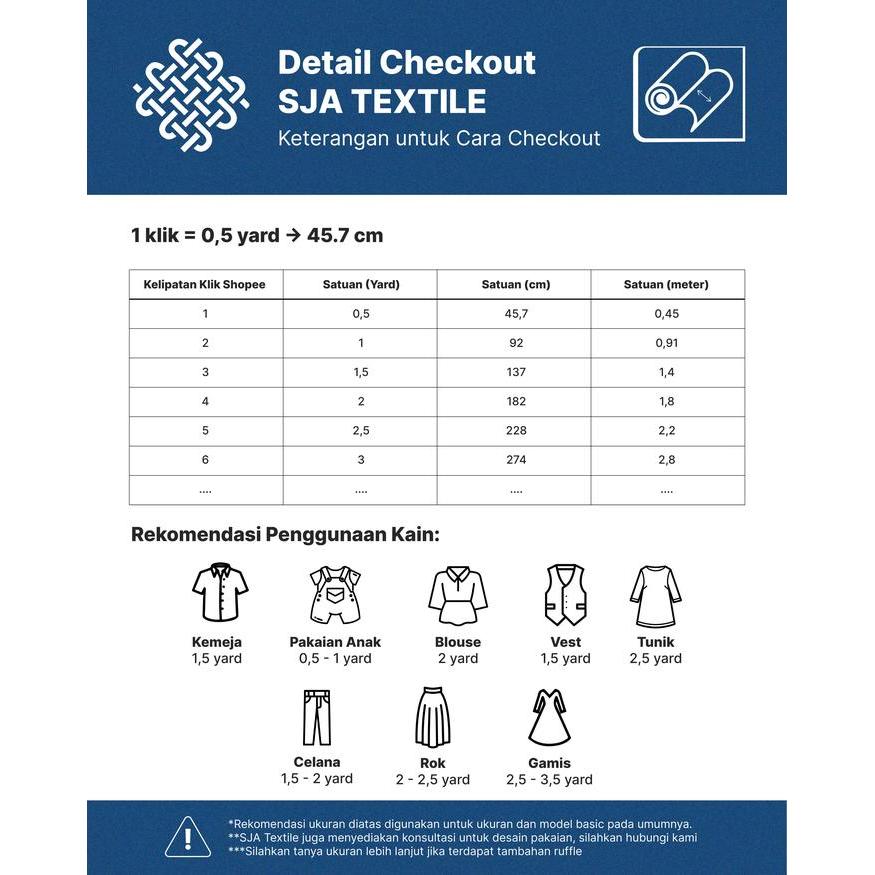 Detail Checkout
SJA TEXTILE
Keterangan untuk Cara Checkout

1 klik = 0,5 yard → 45.7 cm

| Kelipatan Klik Shopee | Satuan (Yard) | Satuan (cm) | Satuan (meter) |
|---|---|---|---|
| 1 | 0,5 | 45,7 | 0,45 |
| 2 | 1 | 92 | 0,91 |
| 3 | 1,5 | 137 | 1,4 |
| 4 | 2 | 182 | 1,8 |
| 5 | 2,5 | 228 | 2,2 |
| 6 | 3 | 274 | 2,8 |
| .... | .... | .... | .... |

Rekomendasi Penggunaan Kain:

Kemeja
1,5 yard

Pakaian Anak
0,5 - 1 yard

Blouse
2 yard

Vest
1,5 yard

Tunik
2,5 yard

Celana
1,5 - 2 yard

Rok
2 - 2,5 yard

Gamis
2,5 - 3,5 yard

*Rekomendasi ukuran diatas digunakan untuk ukuran dan model basic pada umumnya.
**SJA Textile juga menyediakan konsultasi untuk desain pakaian, silahkan hubungi kami
***Silahkan tanya ukuran lebih lanjut jika terdapat tambahan ruffle